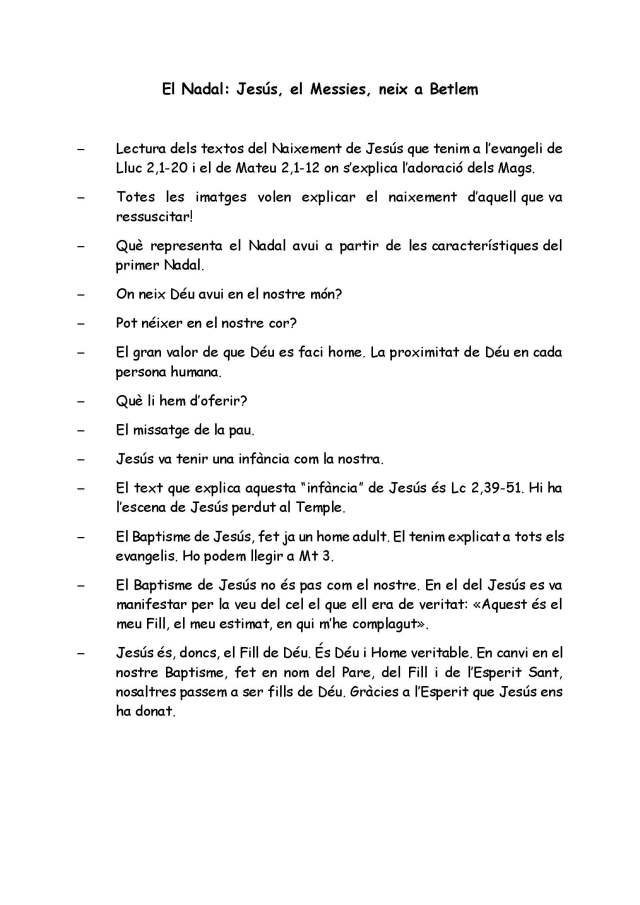 El Nadal: Jesús, el Messies, neix a Betlem

– Lectura dels textos del Naixement de Jesús que tenim a l'evangeli de Lluc 2,1-20 i el de Mateu 2,1-12 on s'explica l'adoració dels Mags.

– Totes les imatges volen explicar el naixement d'aquell que va ressuscitar!

– Què representa el Nadal avui a partir de les característiques del primer Nadal.

– On neix Déu avui en el nostre món?

– Pot néixer en el nostre cor?

– El gran valor de que Déu es faci home. La proximitat de Déu en cada persona humana.

– Què li hem d'oferir?

– El missatge de la pau.

– Jesús va tenir una infància com la nostra.

– El text que explica aquesta "infància" de Jesús és Lc 2,39-51. Hi ha l'escena de Jesús perdut al Temple.

– El Baptisme de Jesús, fet ja un home adult. El tenim explicat a tots els evangelis. Ho podem llegir a Mt 3.

– El Baptisme de Jesús no és pas com el nostre. En el del Jesús es va manifestar per la veu del cel el que ell era de veritat: «Aquest és el meu Fill, el meu estimat, en qui m'he complagut».

– Jesús és, doncs, el Fill de Déu. És Déu i Home veritable. En canvi en el nostre Baptisme, fet en nom del Pare, del Fill i de l'Esperit Sant, nosaltres passem a ser fills de Déu. Gràcies a l'Esperit que Jesús ens ha donat.